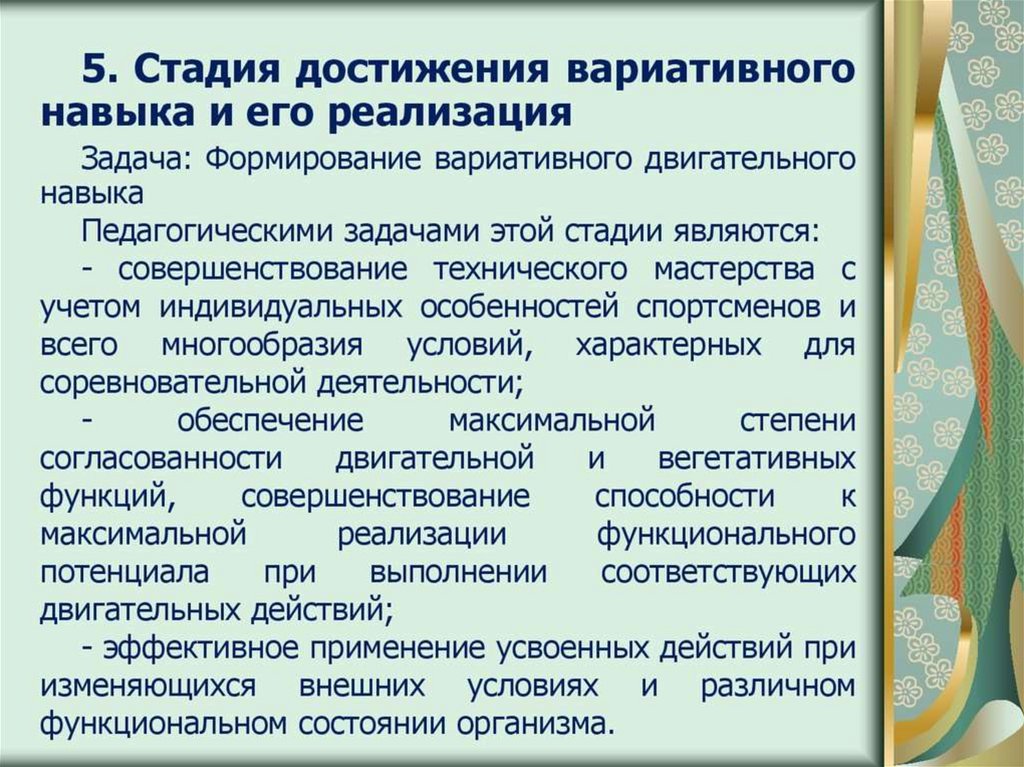 5. Стадия достижения вариативного навыка и его реализация

Задача: Формирование вариативного двигательного навыка

Педагогическими задачами этой стадии являются:

- совершенствование технического мастерства с учетом индивидуальных особенностей спортсменов и всего многообразия условий, характерных для соревновательной деятельности;

- обеспечение максимальной степени согласованности двигательной и вегетативных функций, совершенствование способности к максимальной реализации функционального потенциала при выполнении соответствующих двигательных действий;

- эффективное применение усвоенных действий при изменяющихся внешних условиях и различном функциональном состоянии организма.